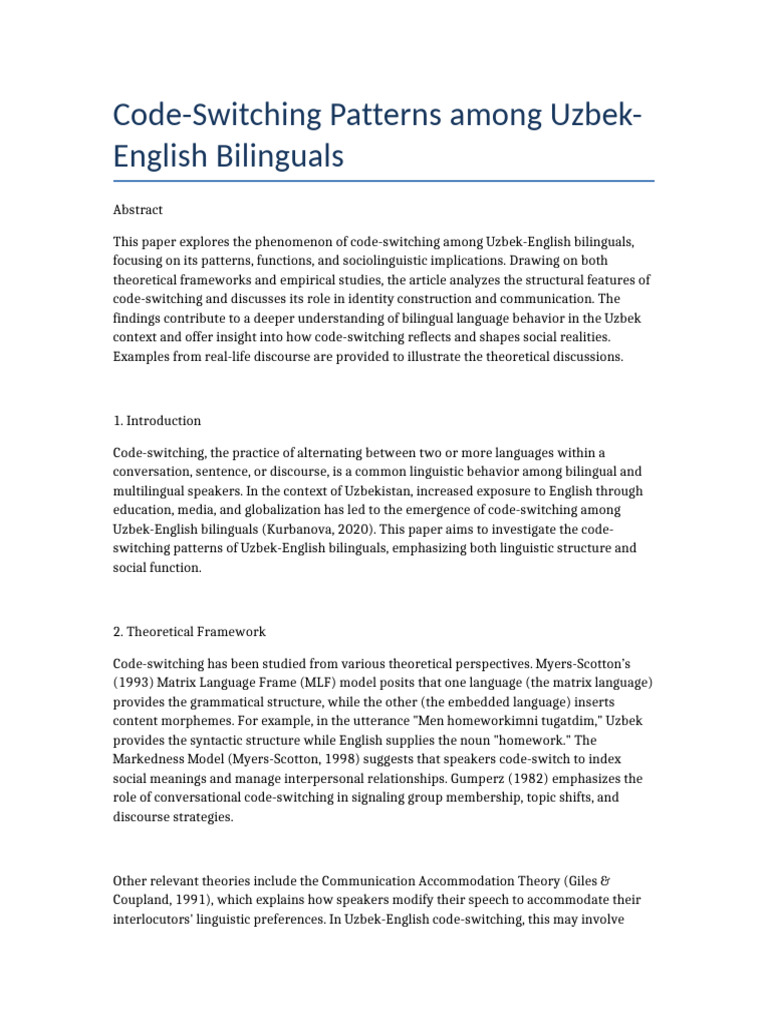 Code-Switching Patterns among Uzbek-English Bilinguals

Abstract

This paper explores the phenomenon of code-switching among Uzbek-English bilinguals, focusing on its patterns, functions, and sociolinguistic implications. Drawing on both theoretical frameworks and empirical studies, the article analyzes the structural features of code-switching and discusses its role in identity construction and communication. The findings contribute to a deeper understanding of bilingual language behavior in the Uzbek context and offer insight into how code-switching reflects and shapes social realities. Examples from real-life discourse are provided to illustrate the theoretical discussions.

1. Introduction

Code-switching, the practice of alternating between two or more languages within a conversation, sentence, or discourse, is a common linguistic behavior among bilingual and multilingual speakers. In the context of Uzbekistan, increased exposure to English through education, media, and globalization has led to the emergence of code-switching among Uzbek-English bilinguals (Kurbanova, 2020). This paper aims to investigate the code-switching patterns of Uzbek-English bilinguals, emphasizing both linguistic structure and social function.

2. Theoretical Framework

Code-switching has been studied from various theoretical perspectives. Myers-Scotton's (1993) Matrix Language Frame (MLF) model posits that one language (the matrix language) provides the grammatical structure, while the other (the embedded language) inserts content morphemes. For example, in the utterance "Men homeworkimni tugatdim," Uzbek provides the syntactic structure while English supplies the noun "homework." The Markedness Model (Myers-Scotton, 1998) suggests that speakers code-switch to index social meanings and manage interpersonal relationships. Gumperz (1982) emphasizes the role of conversational code-switching in signaling group membership, topic shifts, and discourse strategies.

Other relevant theories include the Communication Accommodation Theory (Giles & Coupland, 1991), which explains how speakers modify their speech to accommodate their interlocutors' linguistic preferences. In Uzbek-English code-switching, this may involve